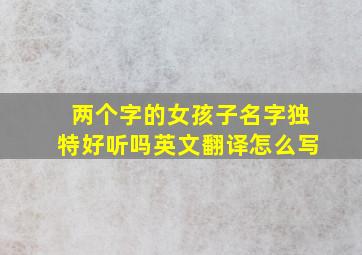 两个字的女孩子名字独特好听吗英文翻译怎么写